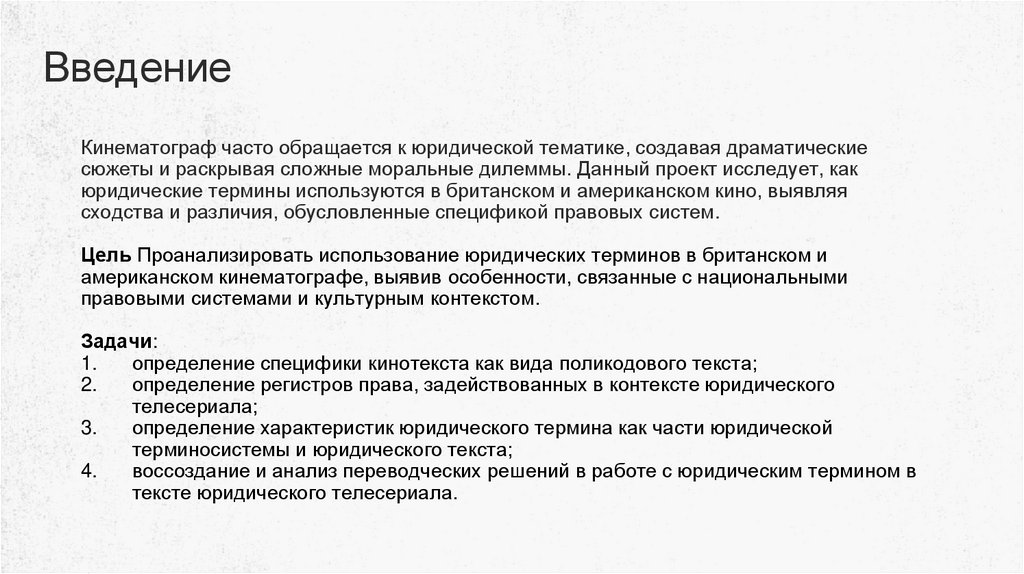 Введение

Кинематограф часто обращается к юридической тематике, создавая драматические сюжеты и раскрывая сложные моральные дилеммы. Данный проект исследует, как юридические термины используются в британском и американском кино, выявляя сходства и различия, обусловленные спецификой правовых систем.

Цель Проанализировать использование юридических терминов в британском и американском кинематографе, выявив особенности, связанные с национальными правовыми системами и культурным контекстом.

Задачи:
1. определение специфики кинотекста как вида поликодового текста;
2. определение регистров права, задействованных в контексте юридического телесериала;
3. определение характеристик юридического термина как части юридической терминосистемы и юридического текста;
4. воссоздание и анализ переводческих решений в работе с юридическим термином в тексте юридического телесериала.